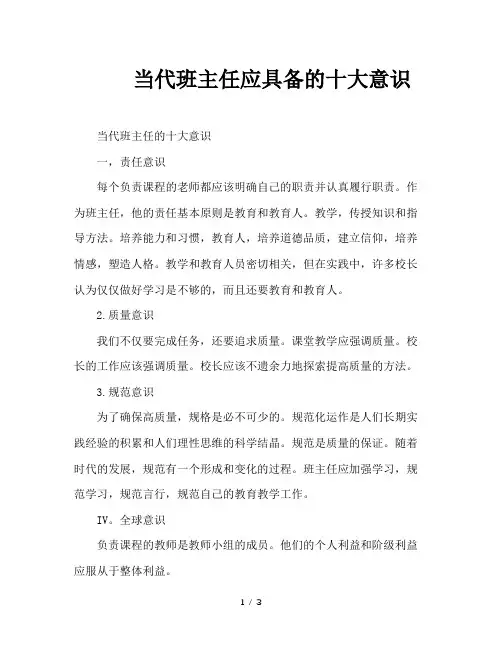 当代班主任应具备的十大意识

当代班主任的十大意识

一，责任意识

每个负责课程的老师都应该明确自己的职责并认真履行职责。作为班主任，他的责任基本原则是教育和教育人。教学，传授知识和指导方法。培养能力和习惯，教育人，培养道德品质，建立信仰，培养情感，塑造人格。教学和教育人员密切相关，但在实践中，许多校长认为仅仅做好学习是不够的，而且还要教育和教育人。

2.质量意识

我们不仅要完成任务，还要追求质量。课堂教学应强调质量。校长的工作应该强调质量。校长应该不遗余力地探索提高质量的方法。

3.规范意识

为了确保高质量，规格是必不可少的。规范化运作是人们长期实践经验的积累和人们理性思维的科学结晶。规范是质量的保证。随着时代的发展，规范有一个形成和变化的过程。班主任应加强学习，规范学习，规范言行，规范自己的教育教学工作。

IV。全球意识

负责课程的教师是教师小组的成员。他们的个人利益和阶级利益应服从于整体利益。

1 / 3